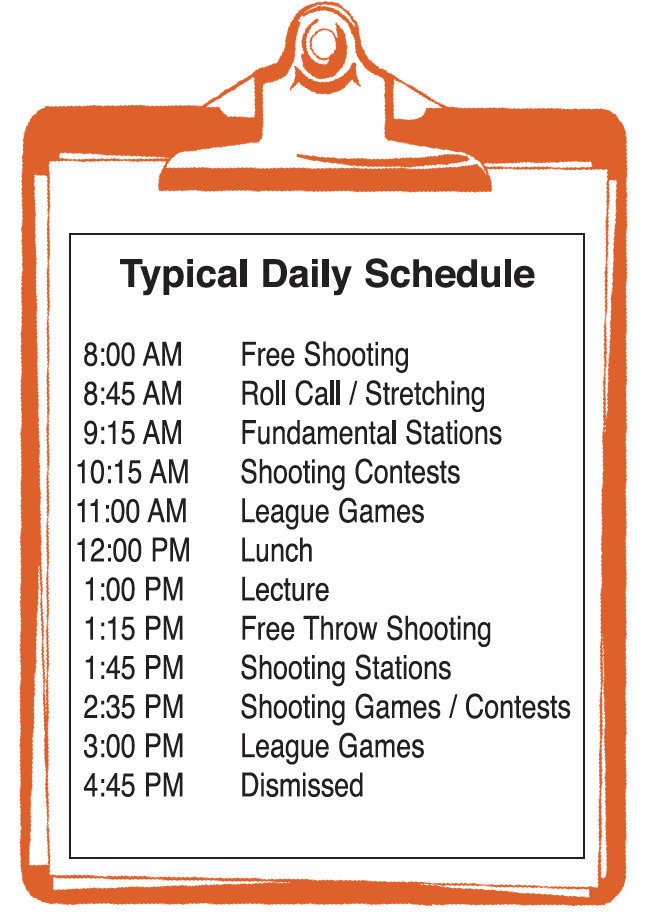 Typical Daily Schedule

| | |
|---|---|
| 8:00 AM | Free Shooting |
| 8:45 AM | Roll Call / Stretching |
| 9:15 AM | Fundamental Stations |
| 10:15 AM | Shooting Contests |
| 11:00 AM | League Games |
| 12:00 PM | Lunch |
| 1:00 PM | Lecture |
| 1:15 PM | Free Throw Shooting |
| 1:45 PM | Shooting Stations |
| 2:35 PM | Shooting Games / Contests |
| 3:00 PM | League Games |
| 4:45 PM | Dismissed |